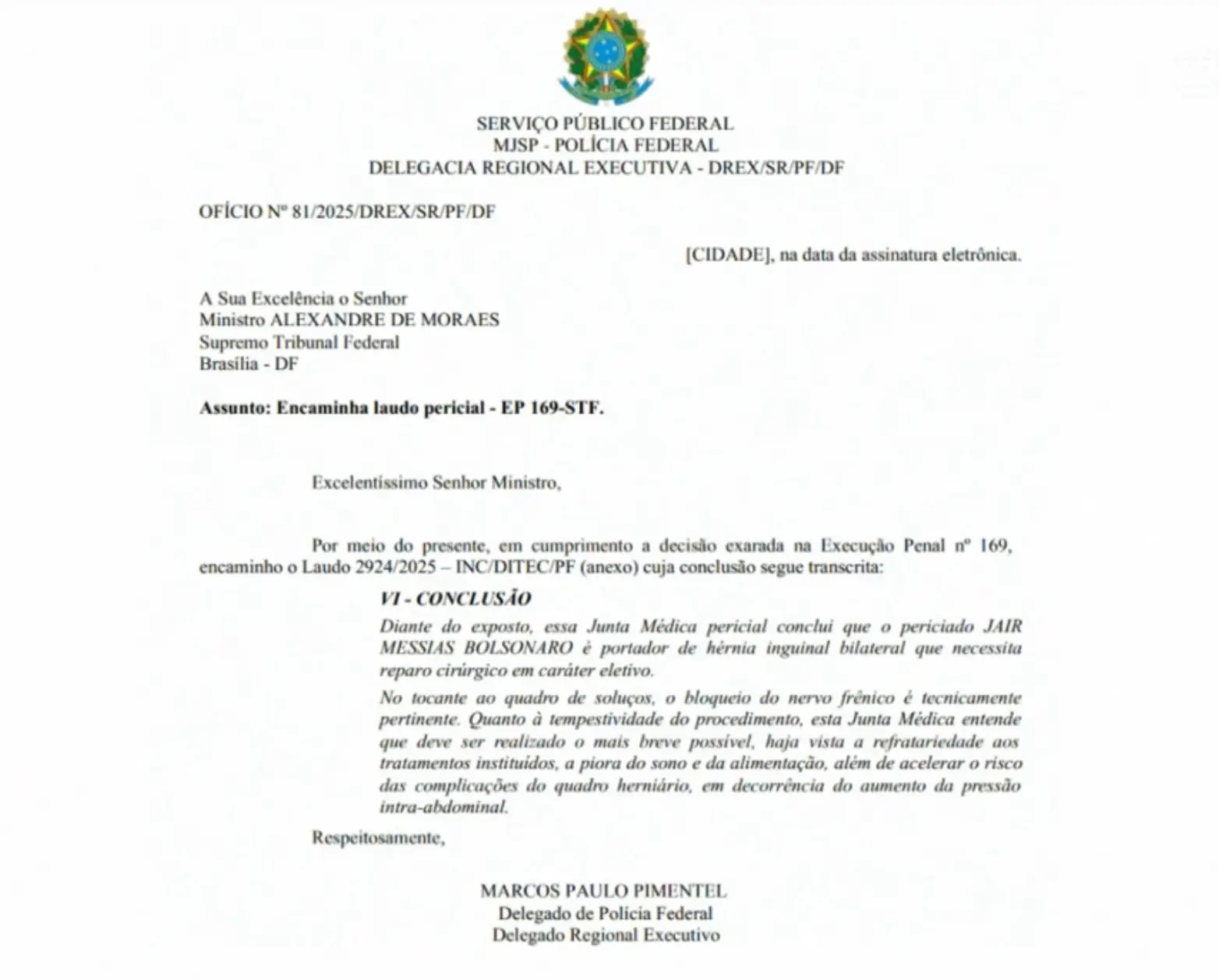 SERVIÇO PÚBLICO FEDERAL
MJSP - POLÍCIA FEDERAL
DELEGACIA REGIONAL EXECUTIVA - DREX/SR/PF/DF

OFÍCIO Nº 81/2025/DREX/SR/PF/DF

[CIDADE], na data da assinatura eletrônica.

A Sua Excelência o Senhor
Ministro ALEXANDRE DE MORAES
Supremo Tribunal Federal
Brasília - DF

Assunto: Encaminha laudo pericial - EP 169-STF.

Excelentíssimo Senhor Ministro,

Por meio do presente, em cumprimento a decisão exarada na Execução Penal nº 169, encaminho o Laudo 2924/2025 – INC/DITEC/PF (anexo) cuja conclusão segue transcrita:

VI - CONCLUSÃO

Diante do exposto, essa Junta Médica pericial conclui que o periciado JAIR MESSIAS BOLSONARO é portador de hérnia inguinal bilateral que necessita reparo cirúrgico em caráter eletivo.

No tocante ao quadro de soluços, o bloqueio do nervo frênico é tecnicamente pertinente. Quanto à tempestividade do procedimento, esta Junta Médica entende que deve ser realizado o mais breve possível, haja vista a refratariedade aos tratamentos instituídos, a piora do sono e da alimentação, além de acelerar o risco das complicações do quadro herniário, em decorrência do aumento da pressão intra-abdominal.

Respeitosamente,

MARCOS PAULO PIMENTEL
Delegado de Polícia Federal
Delegado Regional Executivo